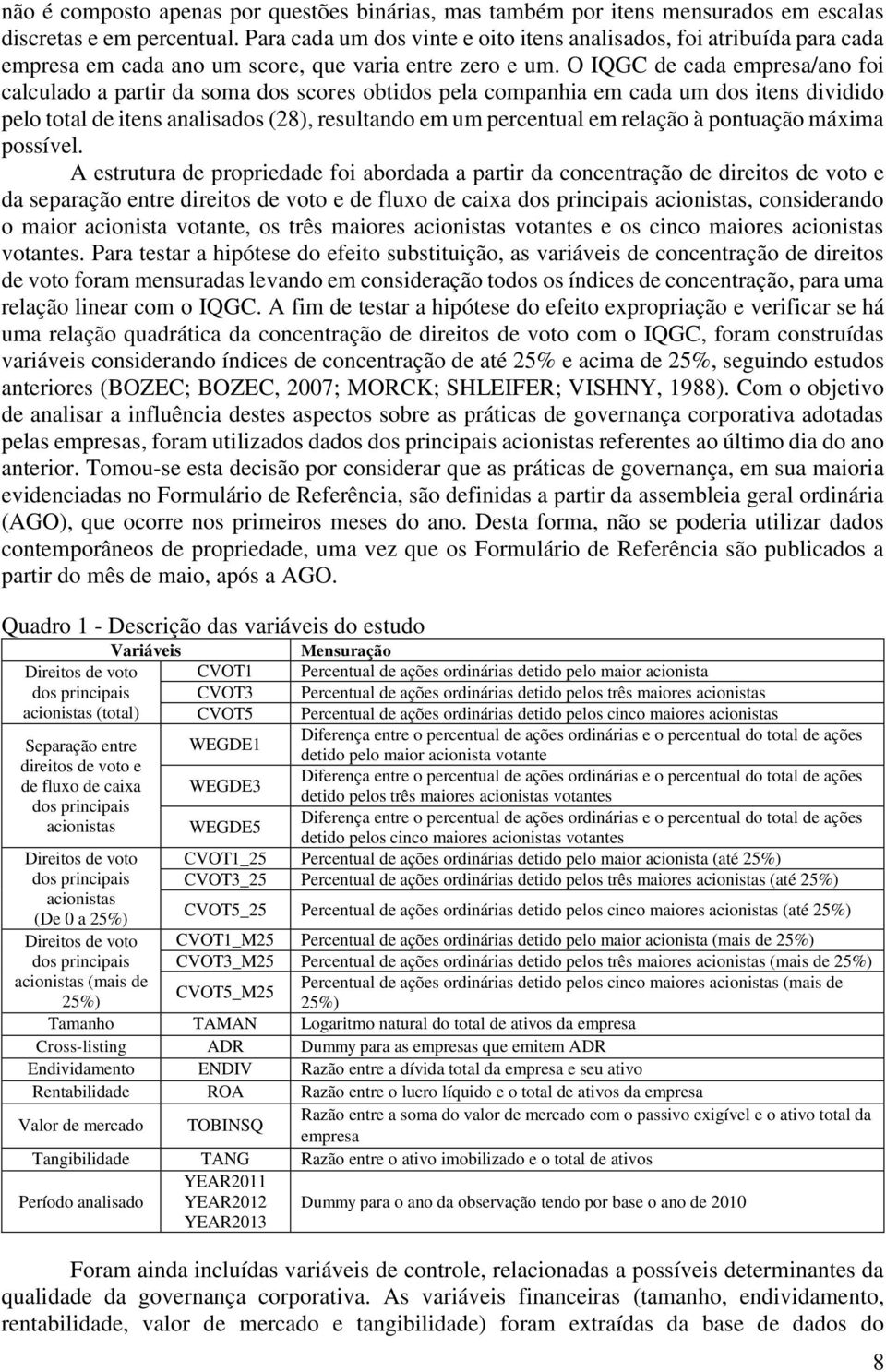 não é composto apenas por questões binárias, mas também por itens mensurados em escalas discretas e em percentual. Para cada um dos vinte e oito itens analisados, foi atribuída para cada empresa em cada ano um score, que varia entre zero e um. O IQGC de cada empresa/ano foi calculado a partir da soma dos scores obtidos pela companhia em cada um dos itens dividido pelo total de itens analisados (28), resultando em um percentual em relação à pontuação máxima possível.

A estrutura de propriedade foi abordada a partir da concentração de direitos de voto e da separação entre direitos de voto e de fluxo de caixa dos principais acionistas, considerando o maior acionista votante, os três maiores acionistas votantes e os cinco maiores acionistas votantes. Para testar a hipótese do efeito substituição, as variáveis de concentração de direitos de voto foram mensuradas levando em consideração todos os índices de concentração, para uma relação linear com o IQGC. A fim de testar a hipótese do efeito expropriação e verificar se há uma relação quadrática da concentração de direitos de voto com o IQGC, foram construídas variáveis considerando índices de concentração de até 25% e acima de 25%, seguindo estudos anteriores (BOZEC; BOZEC, 2007; MORCK; SHLEIFER; VISHNY, 1988). Com o objetivo de analisar a influência destes aspectos sobre as práticas de governança corporativa adotadas pelas empresas, foram utilizados dados dos principais acionistas referentes ao último dia do ano anterior. Tomou-se esta decisão por considerar que as práticas de governança, em sua maioria evidenciadas no Formulário de Referência, são definidas a partir da assembleia geral ordinária (AGO), que ocorre nos primeiros meses do ano. Desta forma, não se poderia utilizar dados contemporâneos de propriedade, uma vez que os Formulário de Referência são publicados a partir do mês de maio, após a AGO.

Quadro 1 - Descrição das variáveis do estudo

| Variáveis | | Mensuração |
|---|---|---|
| Direitos de voto dos principais acionistas (total) | CVOT1 | Percentual de ações ordinárias detido pelo maior acionista |
| | CVOT3 | Percentual de ações ordinárias detido pelos três maiores acionistas |
| | CVOT5 | Percentual de ações ordinárias detido pelos cinco maiores acionistas |
| Separação entre direitos de voto e de fluxo de caixa dos principais acionistas | WEGDE1 | Diferença entre o percentual de ações ordinárias e o percentual do total de ações detido pelo maior acionista votante |
| | WEGDE3 | Diferença entre o percentual de ações ordinárias e o percentual do total de ações detido pelos três maiores acionistas votantes |
| | WEGDE5 | Diferença entre o percentual de ações ordinárias e o percentual do total de ações detido pelos cinco maiores acionistas votantes |
| Direitos de voto dos principais acionistas (De 0 a 25%) | CVOT1_25 | Percentual de ações ordinárias detido pelo maior acionista (até 25%) |
| | CVOT3_25 | Percentual de ações ordinárias detido pelos três maiores acionistas (até 25%) |
| | CVOT5_25 | Percentual de ações ordinárias detido pelos cinco maiores acionistas (até 25%) |
| Direitos de voto dos principais acionistas (mais de 25%) | CVOT1_M25 | Percentual de ações ordinárias detido pelo maior acionista (mais de 25%) |
| | CVOT3_M25 | Percentual de ações ordinárias detido pelos três maiores acionistas (mais de 25%) |
| | CVOT5_M25 | Percentual de ações ordinárias detido pelos cinco maiores acionistas (mais de 25%) |
| Tamanho | TAMAN | Logaritmo natural do total de ativos da empresa |
| Cross-listing | ADR | Dummy para as empresas que emitem ADR |
| Endividamento | ENDIV | Razão entre a dívida total da empresa e seu ativo |
| Rentabilidade | ROA | Razão entre o lucro líquido e o total de ativos da empresa |
| Valor de mercado | TOBINSQ | Razão entre a soma do valor de mercado com o passivo exigível e o ativo total da empresa |
| Tangibilidade | TANG | Razão entre o ativo imobilizado e o total de ativos |
| Período analisado | YEAR2011 YEAR2012 YEAR2013 | Dummy para o ano da observação tendo por base o ano de 2010 |

Foram ainda incluídas variáveis de controle, relacionadas a possíveis determinantes da qualidade da governança corporativa. As variáveis financeiras (tamanho, endividamento, rentabilidade, valor de mercado e tangibilidade) foram extraídas da base de dados do

8